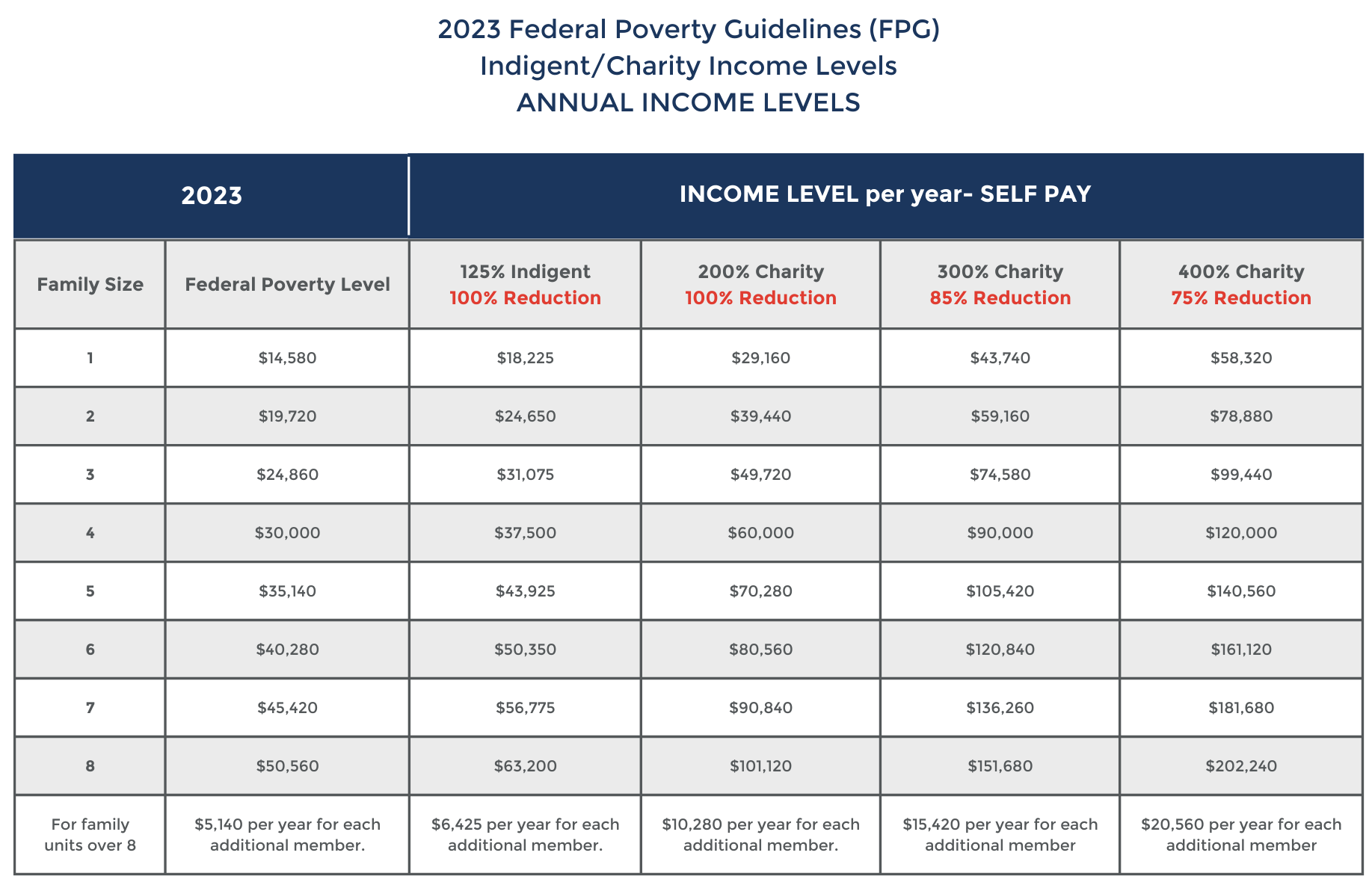 2023 Federal Poverty Guidelines (FPG)
Indigent/Charity Income Levels
ANNUAL INCOME LEVELS

| 2023 | | INCOME LEVEL per year- SELF PAY | | | |
|---|---|---|---|---|---|
| Family Size | Federal Poverty Level | 125% Indigent 100% Reduction | 200% Charity 100% Reduction | 300% Charity 85% Reduction | 400% Charity 75% Reduction |
| 1 | \$14,580 | \$18,225 | \$29,160 | \$43,740 | \$58,320 |
| 2 | \$19,720 | \$24,650 | \$39,440 | \$59,160 | \$78,880 |
| 3 | \$24,860 | \$31,075 | \$49,720 | \$74,580 | \$99,440 |
| 4 | \$30,000 | \$37,500 | \$60,000 | \$90,000 | \$120,000 |
| 5 | \$35,140 | \$43,925 | \$70,280 | \$105,420 | \$140,560 |
| 6 | \$40,280 | \$50,350 | \$80,560 | \$120,840 | \$161,120 |
| 7 | \$45,420 | \$56,775 | \$90,840 | \$136,260 | \$181,680 |
| 8 | \$50,560 | \$63,200 | \$101,120 | \$151,680 | \$202,240 |
| For family units over 8 | \$5,140 per year for each additional member. | \$6,425 per year for each additional member. | \$10,280 per year for each additional member. | \$15,420 per year for each additional member | \$20,560 per year for each additional member |